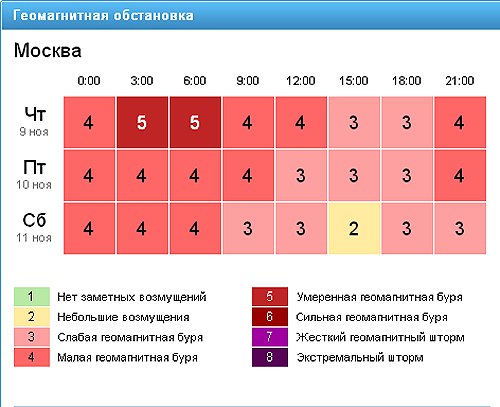 Геомагнитная обстановка

Москва

| | 0:00 | 3:00 | 6:00 | 9:00 | 12:00 | 15:00 | 18:00 | 21:00 |
|---|---|---|---|---|---|---|---|---|
| Чт 9 ноя | 4 | 5 | 5 | 4 | 4 | 3 | 3 | 4 |
| Пт 10 ноя | 4 | 4 | 4 | 4 | 3 | 3 | 3 | 4 |
| Сб 11 ноя | 4 | 4 | 4 | 3 | 3 | 2 | 3 | 3 |

1 Нет заметных возмущений
2 Небольшие возмущения
3 Слабая геомагнитная буря
4 Малая геомагнитная буря

5 Умеренная геомагнитная буря
6 Сильная геомагнитная буря
7 Жесткий геомагнитный шторм
8 Экстремальный шторм